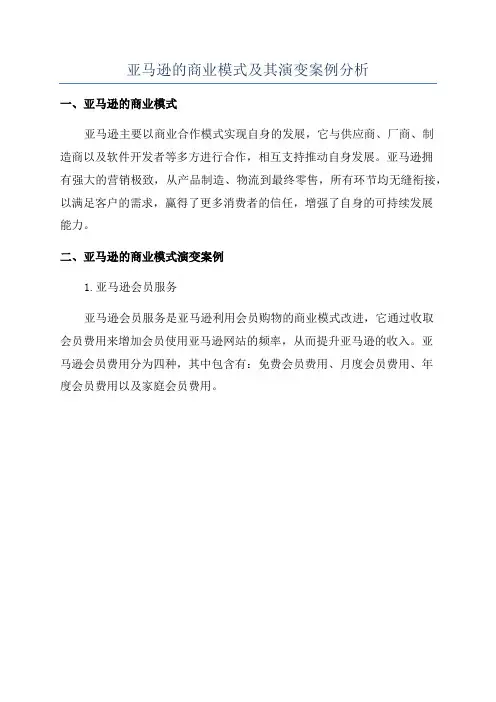 亚马逊的商业模式及其演变案例分析

一、亚马逊的商业模式

亚马逊主要以商业合作模式实现自身的发展，它与供应商、厂商、制造商以及软件开发者等多方进行合作，相互支持推动自身发展。亚马逊拥有强大的营销极致，从产品制造、物流到最终零售，所有环节均无缝衔接，以满足客户的需求，赢得了更多消费者的信任，增强了自身的可持续发展能力。

二、亚马逊的商业模式演变案例

1. 亚马逊会员服务

亚马逊会员服务是亚马逊利用会员购物的商业模式改进，它通过收取会员费用来增加会员使用亚马逊网站的频率，从而提升亚马逊的收入。亚马逊会员费用分为四种，其中包含有：免费会员费用、月度会员费用、年度会员费用以及家庭会员费用。